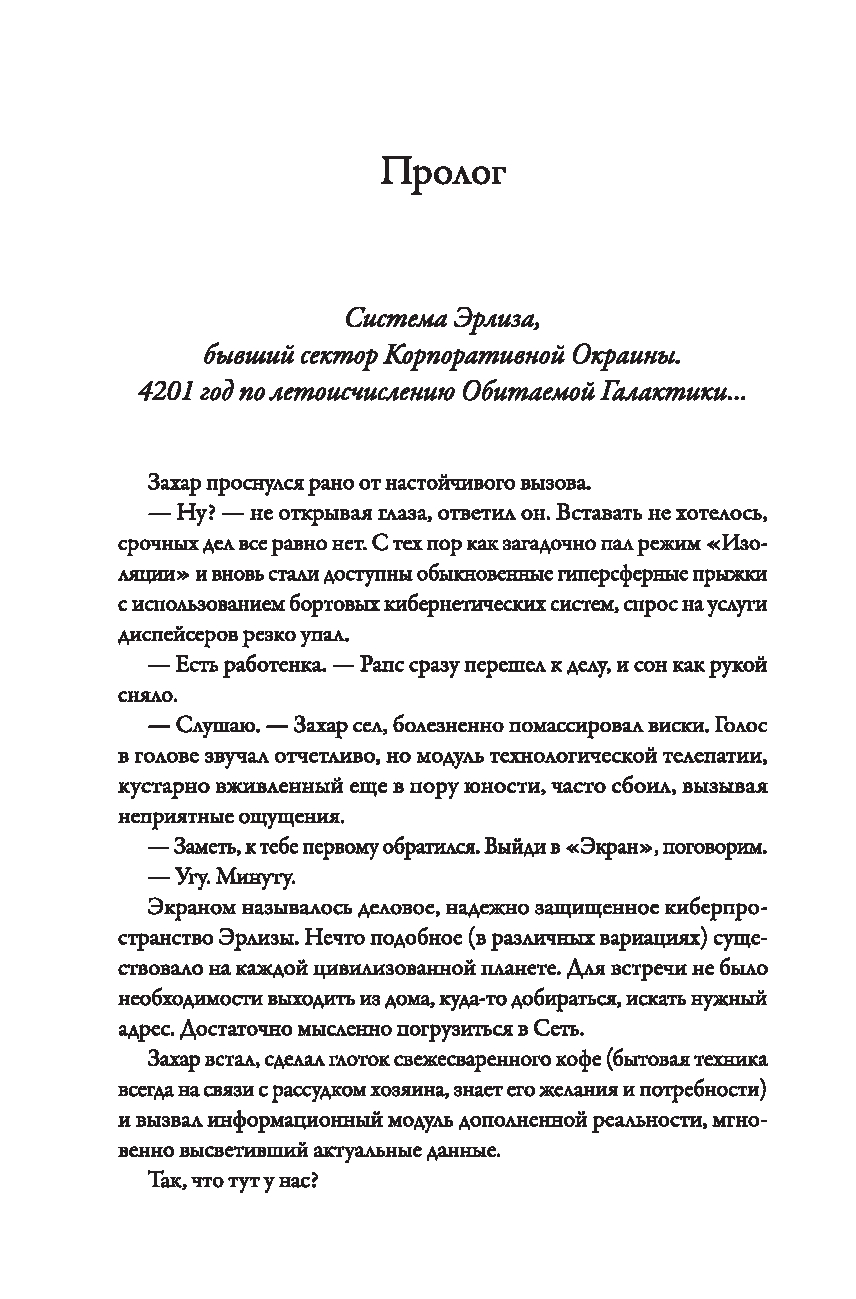 Пролог

Система Эрлиза,
бывший сектор Корпоративной Окраины.
4201 год по летоисчислению Обитаемой Галактики...

Захар проснулся рано от настойчивого вызова.

— Ну? — не открывая глаза, ответил он. Вставать не хотелось, срочных дел все равно нет. С тех пор как загадочно пал режим «Изоляции» и вновь стали доступны обыкновенные гиперсферные прыжки с использованием бортовых кибернетических систем, спрос на услуги диспейсеров резко упал.

— Есть работенка. — Рапс сразу перешел к делу, и сон как рукой сняло.

— Слушаю. — Захар сел, болезненно помассировал виски. Голос в голове звучал отчетливо, но модуль технологической телепатии, кустарно вживленный еще в пору юности, часто сбоил, вызывая неприятные ощущения.

— Заметь, к тебе первому обратился. Выйди в «Экран», поговорим.

— Угу. Минуту.

Экраном называлось деловое, надежно защищенное киберпространство Эрлизы. Нечто подобное (в различных вариациях) существовало на каждой цивилизованной планете. Для встречи не было необходимости выходить из дома, куда-то добираться, искать нужный адрес. Достаточно мысленно погрузиться в Сеть.

Захар встал, сделал глоток свежесваренного кофе (бытовая техника всегда на связи с рассудком хозяина, знает его желания и потребности) и вызвал информационный модуль дополненной реальности, мгновенно высветивший актуальные данные.

Так, что тут у нас?